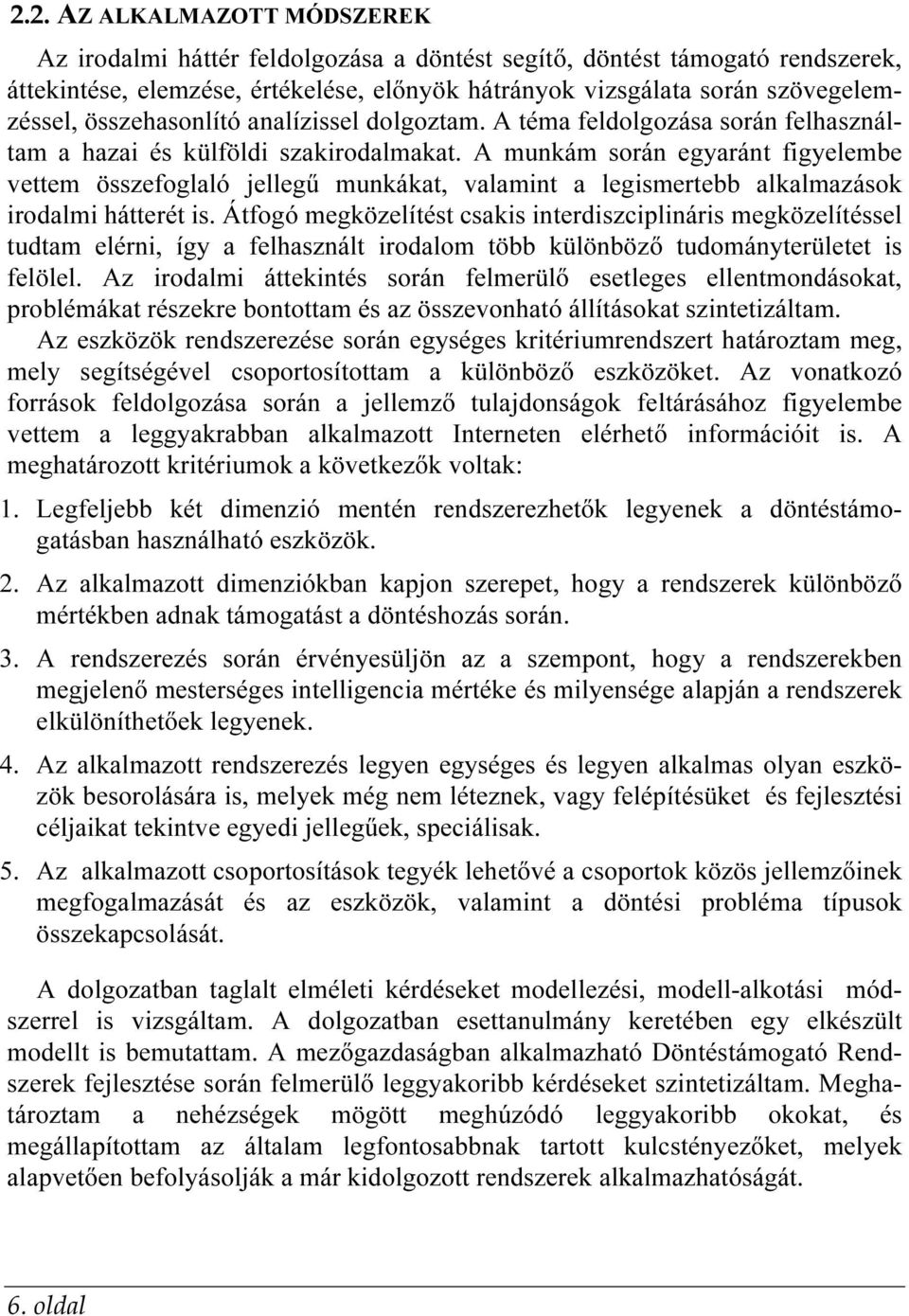 2.2. AZ ALKALMAZOTT MÓDSZEREK

Az irodalmi háttér feldolgozása a döntést segítő, döntést támogató rendszerek, áttekintése, elemzése, értékelése, előnyök hátrányok vizsgálata során szövegelemzéssel, összehasonlító analízissel dolgoztam. A téma feldolgozása során felhasználtam a hazai és külföldi szakirodalmakat. A munkám során egyaránt figyelembe vettem összefoglaló jellegű munkákat, valamint a legismertebb alkalmazások irodalmi hátterét is. Átfogó megközelítést csakis interdiszciplináris megközelítéssel tudtam elérni, így a felhasznált irodalom több különböző tudományterületet is felölel. Az irodalmi áttekintés során felmerülő esetleges ellentmondásokat, problémákat részekre bontottam és az összevonható állításokat szintetizáltam.

Az eszközök rendszerezése során egységes kritériumrendszert határoztam meg, mely segítségével csoportosítottam a különböző eszközöket. Az vonatkozó források feldolgozása során a jellemző tulajdonságok feltárásához figyelembe vettem a leggyakrabban alkalmazott Interneten elérhető információit is. A meghatározott kritériumok a következők voltak:

1. Legfeljebb két dimenzió mentén rendszerezhetők legyenek a döntéstámogatásban használható eszközök.

2. Az alkalmazott dimenziókban kapjon szerepet, hogy a rendszerek különböző mértékben adnak támogatást a döntéshozás során.

3. A rendszerezés során érvényesüljön az a szempont, hogy a rendszerekben megjelenő mesterséges intelligencia mértéke és milyensége alapján a rendszerek elkülöníthetőek legyenek.

4. Az alkalmazott rendszerezés legyen egységes és legyen alkalmas olyan eszközök besorolására is, melyek még nem léteznek, vagy felépítésüket és fejlesztési céljaikat tekintve egyedi jellegűek, speciálisak.

5. Az alkalmazott csoportosítások tegyék lehetővé a csoportok közös jellemzőinek megfogalmazását és az eszközök, valamint a döntési probléma típusok összekapcsolását.

A dolgozatban taglalt elméleti kérdéseket modellezési, modell-alkotási módszerrel is vizsgáltam. A dolgozatban esettanulmány keretében egy elkészült modellt is bemutattam. A mezőgazdaságban alkalmazható Döntéstámogató Rendszerek fejlesztése során felmerülő leggyakoribb kérdéseket szintetizáltam. Meghatároztam a nehézségek mögött meghúzódó leggyakoribb okokat, és megállapítottam az általam legfontosabbnak tartott kulcstényezőket, melyek alapvetően befolyásolják a már kidolgozott rendszerek alkalmazhatóságát.

6. oldal